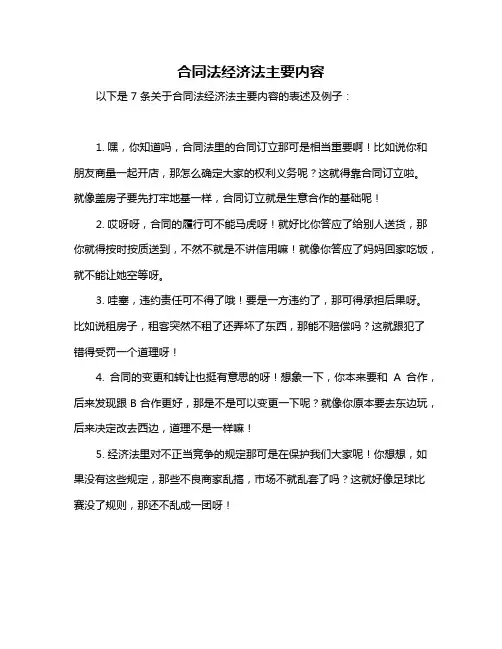 合同法经济法主要内容

以下是 7 条关于合同法经济法主要内容的表述及例子：

1. 嘿，你知道吗，合同法里的合同订立那可是相当重要啊！比如说你和朋友商量一起开店，那怎么确定大家的权利义务呢？这就得靠合同订立啦。就像盖房子要先打牢地基一样，合同订立就是生意合作的基础呢！

2. 哎呀呀，合同的履行可不能马虎呀！就好比你答应了给别人送货，那你就得按时按质送到，不然不就是不讲信用嘛！就像你答应了妈妈回家吃饭，就不能让她空等呀。

3. 哇塞，违约责任可不得了哦！要是一方违约了，那可得承担后果呀。比如说租房子，租客突然不租了还弄坏了东西，那能不赔偿吗？这就跟犯了错得受罚一个道理呀！

4. 合同的变更和转让也挺有意思的呀！想象一下，你本来要和 A 合作，后来发现跟 B 合作更好，那是不是可以变更一下呢？就像你原本要去东边玩，后来决定改去西边，道理不是一样嘛！

5. 经济法里对不正当竞争的规定那可是在保护我们大家呢！你想想，如果没有这些规定，那些不良商家乱搞，市场不就乱套了吗？这就好像足球比赛没了规则，那还不乱成一团呀！